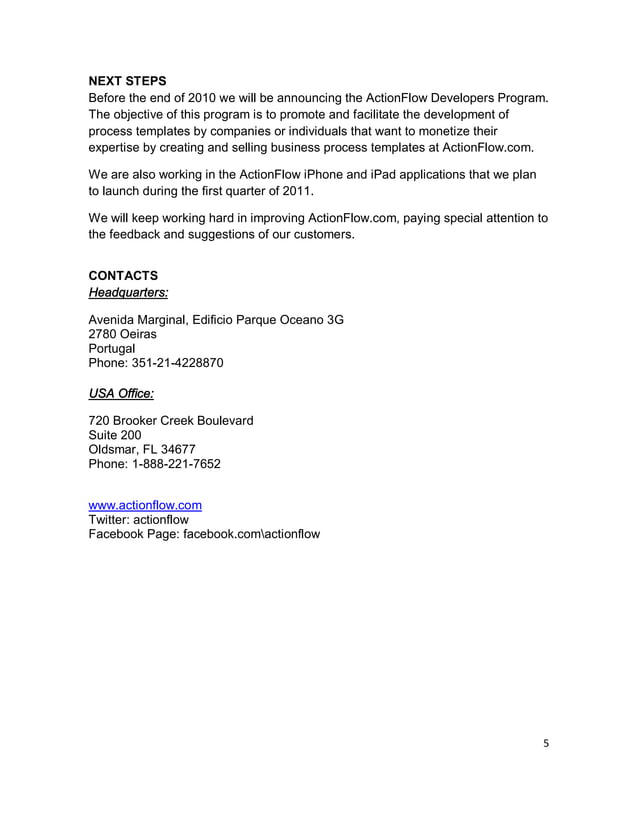 NEXT STEPS
Before the end of 2010 we will be announcing the ActionFlow Developers Program. The objective of this program is to promote and facilitate the development of process templates by companies or individuals that want to monetize their expertise by creating and selling business process templates at ActionFlow.com.

We are also working in the ActionFlow iPhone and iPad applications that we plan to launch during the first quarter of 2011.

We will keep working hard in improving ActionFlow.com, paying special attention to the feedback and suggestions of our customers.

CONTACTS
Headquarters:

Avenida Marginal, Edificio Parque Oceano 3G
2780 Oeiras
Portugal
Phone: 351-21-4228870

USA Office:

720 Brooker Creek Boulevard
Suite 200
Oldsmar, FL 34677
Phone: 1-888-221-7652

www.actionflow.com
Twitter: actionflow
Facebook Page: facebook.com\actionflow

5